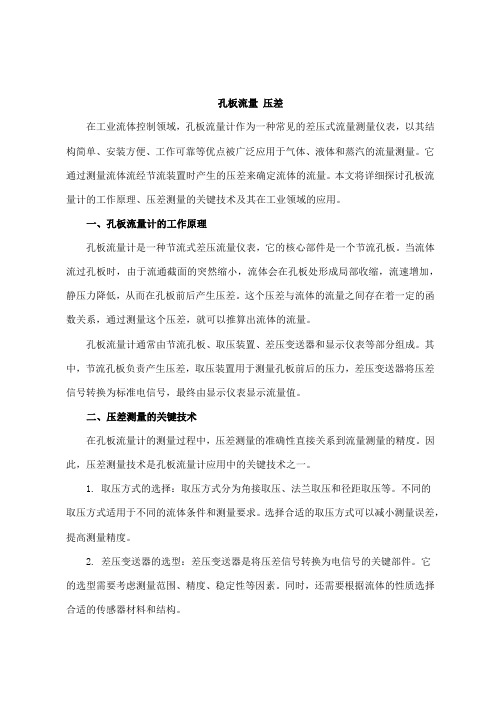 孔板流量 压差

在工业流体控制领域，孔板流量计作为一种常见的差压式流量测量仪表，以其结构简单、安装方便、工作可靠等优点被广泛应用于气体、液体和蒸汽的流量测量。它通过测量流体流经节流装置时产生的压差来确定流体的流量。本文将详细探讨孔板流量计的工作原理、压差测量的关键技术及其在工业领域的应用。

一、孔板流量计的工作原理

孔板流量计是一种节流式差压流量仪表，它的核心部件是一个节流孔板。当流体流过孔板时，由于流通截面的突然缩小，流体会在孔板处形成局部收缩，流速增加，静压力降低，从而在孔板前后产生压差。这个压差与流体的流量之间存在着一定的函数关系，通过测量这个压差，就可以推算出流体的流量。

孔板流量计通常由节流孔板、取压装置、差压变送器和显示仪表等部分组成。其中，节流孔板负责产生压差，取压装置用于测量孔板前后的压力，差压变送器将压差信号转换为标准电信号，最终由显示仪表显示流量值。

二、压差测量的关键技术

在孔板流量计的测量过程中，压差测量的准确性直接关系到流量测量的精度。因此，压差测量技术是孔板流量计应用中的关键技术之一。

1. 取压方式的选择：取压方式分为角接取压、法兰取压和径距取压等。不同的取压方式适用于不同的流体条件和测量要求。选择合适的取压方式可以减小测量误差，提高测量精度。

2. 差压变送器的选型：差压变送器是将压差信号转换为电信号的关键部件。它的选型需要考虑测量范围、精度、稳定性等因素。同时，还需要根据流体的性质选择合适的传感器材料和结构。